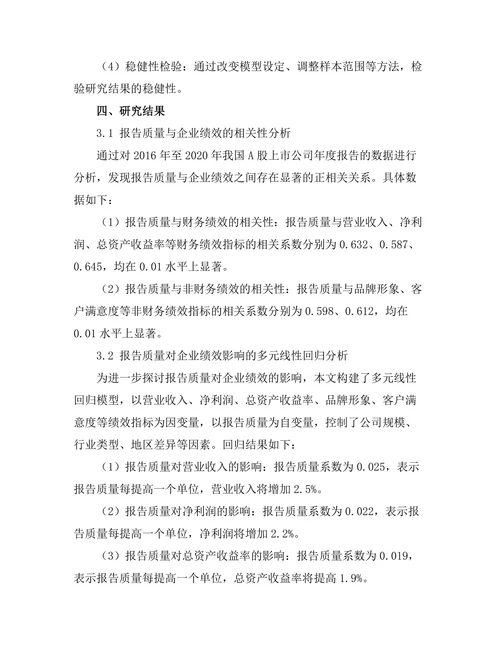 （4）稳健性检验：通过改变模型设定、调整样本范围等方法，检验研究结果的稳健性。

四、研究结果

3.1 报告质量与企业绩效的相关性分析

通过对 2016 年至 2020 年我国 A 股上市公司年度报告的数据进行分析，发现报告质量与企业绩效之间存在显著的正相关关系。具体数据如下：

（1）报告质量与财务绩效的相关性：报告质量与营业收入、净利润、总资产收益率等财务绩效指标的相关系数分别为 0.632、0.587、0.645，均在 0.01 水平上显著。

（2）报告质量与非财务绩效的相关性：报告质量与品牌形象、客户满意度等非财务绩效指标的相关系数分别为 0.598、0.612，均在 0.01 水平上显著。

3.2 报告质量对企业绩效影响的多元线性回归分析

为进一步探讨报告质量对企业绩效的影响，本文构建了多元线性回归模型，以营业收入、净利润、总资产收益率、品牌形象、客户满意度等绩效指标为因变量，以报告质量为自变量，控制了公司规模、行业类型、地区差异等因素。回归结果如下：

（1）报告质量对营业收入的影响：报告质量系数为 0.025，表示报告质量每提高一个单位，营业收入将增加 2.5%。

（2）报告质量对净利润的影响：报告质量系数为 0.022，表示报告质量每提高一个单位，净利润将增加 2.2%。

（3）报告质量对总资产收益率的影响：报告质量系数为 0.019，表示报告质量每提高一个单位，总资产收益率将提高 1.9%。